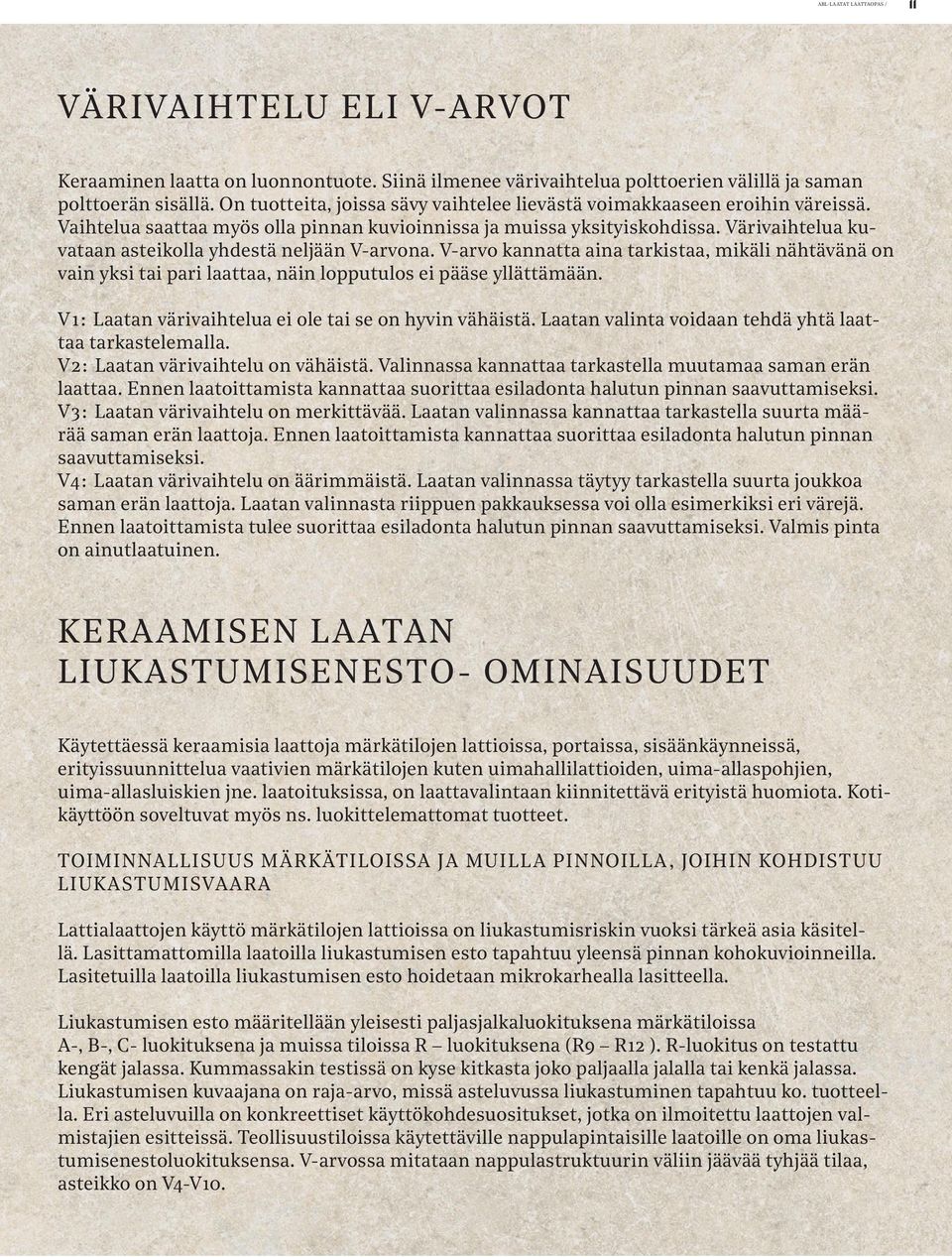 ABL-LAATAT LAATTAOPAS / 11

VÄRIVAIHTELU ELI V-ARVOT

Keraaminen laatta on luonnontuote. Siinä ilmenee värivaihtelua polttoerien välillä ja saman polttoerän sisällä. On tuotteita, joissa sävy vaihtelee lievästä voimakkaaseen eroihin väreissä. Vaihtelua saattaa myös olla pinnan kuvioinnissa ja muissa yksityiskohdissa. Värivaihtelua kuvataan asteikolla yhdestä neljään V-arvona. V-arvo kannatta aina tarkistaa, mikäli nähtävänä on vain yksi tai pari laattaa, näin lopputulos ei pääse yllättämään.

V1: Laatan värivaihtelua ei ole tai se on hyvin vähäistä. Laatan valinta voidaan tehdä yhtä laattaa tarkastelemalla.
V2: Laatan värivaihtelu on vähäistä. Valinnassa kannattaa tarkastella muutamaa saman erän laattaa. Ennen laatoittamista kannattaa suorittaa esiladonta halutun pinnan saavuttamiseksi.
V3: Laatan värivaihtelu on merkittävää. Laatan valinnassa kannattaa tarkastella suurta määrää saman erän laattoja. Ennen laatoittamista kannattaa suorittaa esiladonta halutun pinnan saavuttamiseksi.
V4: Laatan värivaihtelu on äärimmäistä. Laatan valinnassa täytyy tarkastella suurta joukkoa saman erän laattoja. Laatan valinnasta riippuen pakkauksessa voi olla esimerkiksi eri värejä. Ennen laatoittamista tulee suorittaa esiladonta halutun pinnan saavuttamiseksi. Valmis pinta on ainutlaatuinen.

KERAAMISEN LAATAN LIUKASTUMISENESTO- OMINAISUUDET

Käytettäessä keraamisia laattoja märkätilojen lattioissa, portaissa, sisäänkäynneissä, erityissuunnittelua vaativien märkätilojen kuten uimahallilattioiden, uima-allaspohjien, uima-allasluiskien jne. laatoituksissa, on laattavalintaan kiinnitettävä erityistä huomiota. Kotikäyttöön soveltuvat myös ns. luokittelemattomat tuotteet.

TOIMINNALLISUUS MÄRKÄTILOISSA JA MUILLA PINNOILLA, JOIHIN KOHDISTUU LIUKASTUMISVAARA

Lattialaattojen käyttö märkätilojen lattioissa on liukastumisriskin vuoksi tärkeä asia käsitellä. Lasittamattomilla laatoilla liukastumisen esto tapahtuu yleensä pinnan kohokuvioinneilla. Lasitetuilla laatoilla liukastumisen esto hoidetaan mikrokarhealla lasitteella.

Liukastumisen esto määritellään yleisesti paljasjalkaluokituksena märkätiloissa A-, B-, C- luokituksena ja muissa tiloissa R – luokituksena (R9 – R12 ). R-luokitus on testattu kengät jalassa. Kummassakin testissä on kyse kitkasta joko paljaalla jalalla tai kenkä jalassa. Liukastumisen kuvaajana on raja-arvo, missä asteluvussa liukastuminen tapahtuu ko. tuotteella. Eri asteluvuilla on konkreettiset käyttökohdesuositukset, jotka on ilmoitettu laattojen valmistajien esitteissä. Teollisuustiloissa käytettäville nappulapintaisille laatoille on oma liukastumisenestoluokituksensa. V-arvossa mitataan nappulastruktuurin väliin jäävää tyhjää tilaa, asteikko on V4-V10.